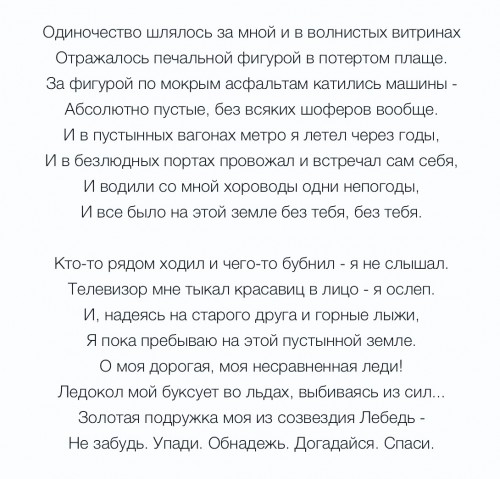 Одиночество шлялось за мной и в волнистых витринах
Отражалось печальной фигурой в потертом плаще.
За фигурой по мокрым асфальтам катились машины -
Абсолютно пустые, без всяких шоферов вообще.
И в пустынных вагонах метро я летел через годы,
И в безлюдных портах провожал и встречал сам себя,
И водили со мной хороводы одни непогоды,
И все было на этой земле без тебя, без тебя.

Кто-то рядом ходил и чего-то бубнил - я не слышал.
Телевизор мне тыкал красавиц в лицо - я ослеп.
И, надеясь на старого друга и горные лыжи,
Я пока пребываю на этой пустынной земле.
О моя дорогая, моя несравненная леди!
Ледокол мой буксует во льдах, выбиваясь из сил...
Золотая подружка моя из созвездия Лебедь -
Не забудь. Упади. Обнадежь. Догадайся. Спаси.